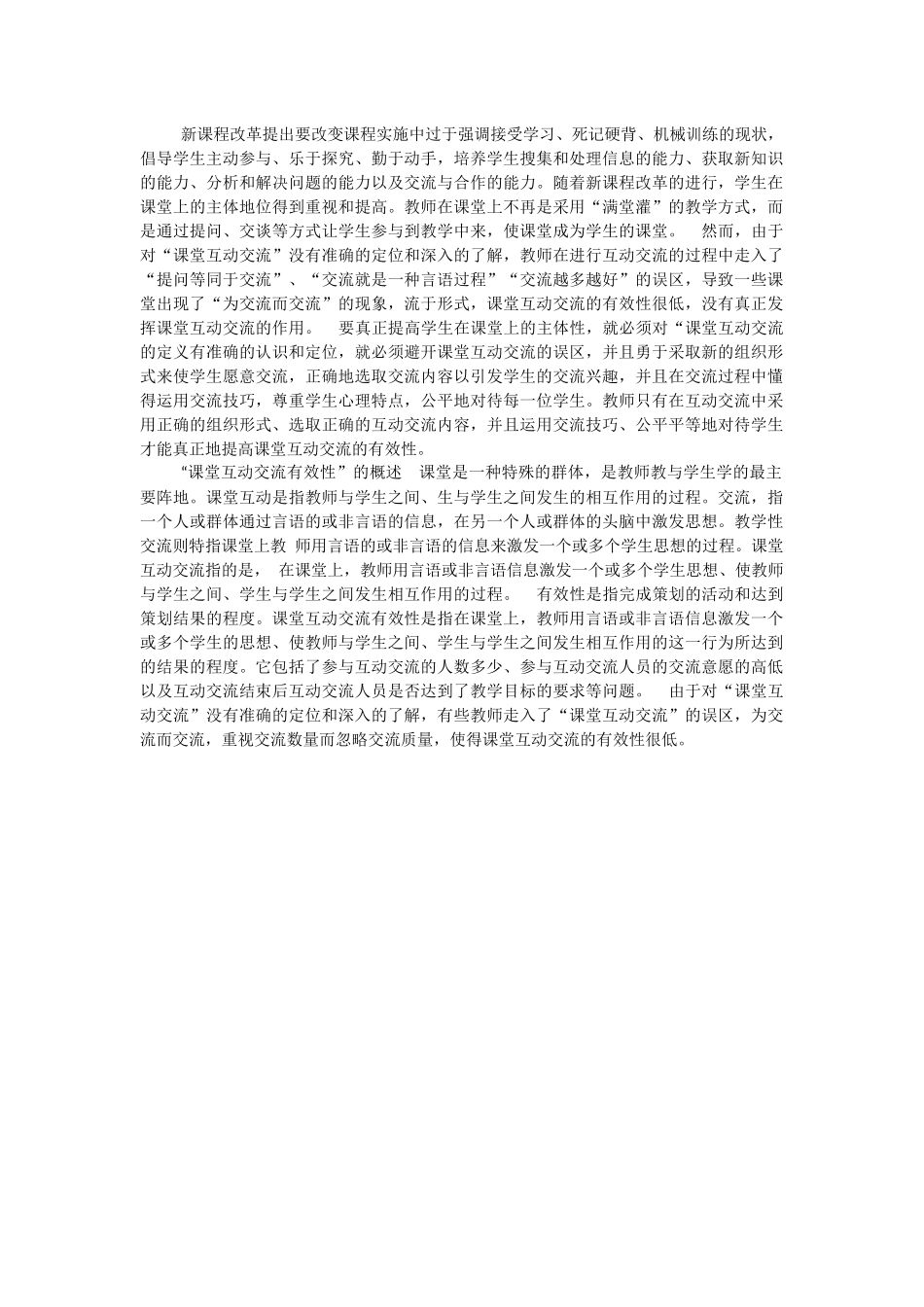 新课程改革提出要改变课程实施中过于强调接受学习、死记硬背、机械训练的现状，倡导学生主动参与、乐于探究、勤于动手，培养学生搜集和处理信息的能力、获取新知识的能力、分析和解决问题的能力以及交流与合作的能力。随着新课程改革的进行，学生在课堂上的主体地位得到重视和提高。教师在课堂上不再是采用“满堂灌”的教学方式，而是通过提问、交谈等方式让学生参与到教学中来，使课堂成为学生的课堂。　然而，由于对“课堂互动交流”没有准确的定位和深入的了解，教师在进行互动交流的过程中走入了“提问等同于交流”、“交流就是一种言语过程”“交流越多越好”的误区，导致一些课堂出现了“为交流而交流”的现象，流于形式，课堂互动交流的有效性很低，没有真正发挥课堂互动交流的作用。　要真正提高学生在课堂上的主体性，就必须对“课堂互动交流的定义有准确的认识和定位，就必须避开课堂互动交流的误区，并且勇于采取新的组织形式来使学生愿意交流，正确地选取交流内容以引发学生的交流兴趣，并且在交流过程中懂得运用交流技巧，尊重学生心理特点，公平地对待每一位学生。教师只有在互动交流中采用正确的组织形式、选取正确的互动交流内容，并且运用交流技巧、公平平等地对待学生才能真正地提高课堂互动交流的有效性。

“课堂互动交流有效性”的概述　课堂是一种特殊的群体，是教师教与学生学的最主要阵地。课堂互动是指教师与学生之间、生与学生之间发生的相互作用的过程。交流，指一个人或群体通过言语的或非言语的信息，在另一个人或群体的头脑中激发思想。教学性交流则特指课堂上教 师用言语的或非言语的信息来激发一个或多个学生思想的过程。课堂互动交流指的是， 在课堂上，教师用言语或非言语信息激发一个或多个学生思想、使教师与学生之间、学生与学生之间发生相互作用的过程。　有效性是指完成策划的活动和达到策划结果的程度。课堂互动交流有效性是指在课堂上，教师用言语或非言语信息激发一个或多个学生的思想、使教师与学生之间、学生与学生之间发生相互作用的这一行为所达到的结果的程度。它包括了参与互动交流的人数多少、参与互动交流人员的交流意愿的高低以及互动交流结束后互动交流人员是否达到了教学目标的要求等问题。　由于对“课堂互动交流”没有准确的定位和深入的了解，有些教师走入了“课堂互动交流”的误区，为交流而交流，重视交流数量而忽略交流质量，使得课堂互动交流的有效性很低。